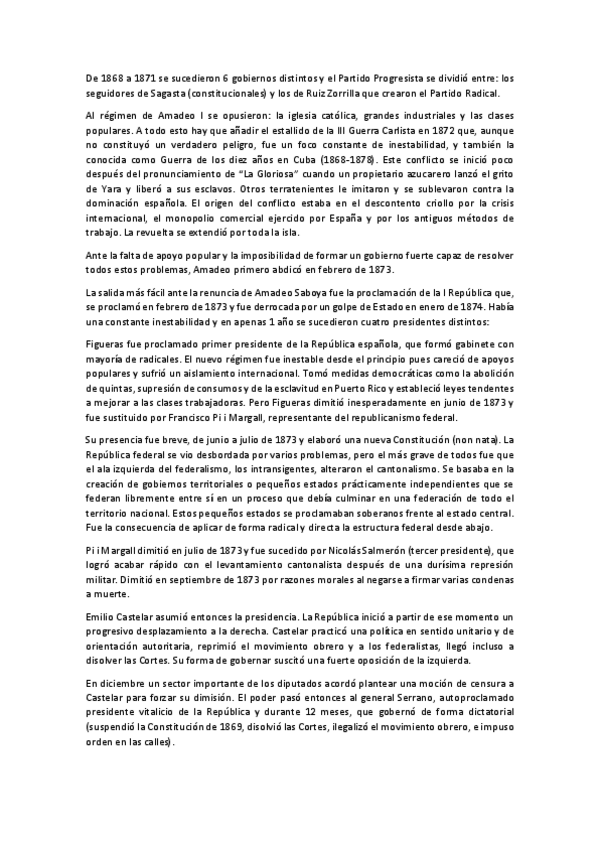 De 1868 a 1871 se sucedieron 6 gobiernos distintos y el Partido Progresista se dividió entre: los seguidores de Sagasta (constitucionales) y los de Ruiz Zorrilla que crearon el Partido Radical.

Al régimen de Amadeo I se opusieron: la iglesia católica, grandes industriales y las clases populares. A todo esto hay que añadir el estallido de la III Guerra Carlista en 1872 que, aunque no constituyó un verdadero peligro, fue un foco constante de inestabilidad, y también la conocida como Guerra de los diez años en Cuba (1868-1878). Este conflicto se inició poco después del pronunciamiento de "La Gloriosa" cuando un propietario azucarero lanzó el grito de Yara y liberó a sus esclavos. Otros terratenientes le imitaron y se sublevaron contra la dominación española. El origen del conflicto estaba en el descontento criollo por la crisis internacional, el monopolio comercial ejercido por España y por los antiguos métodos de trabajo. La revuelta se extendió por toda la isla.

Ante la falta de apoyo popular y la imposibilidad de formar un gobierno fuerte capaz de resolver todos estos problemas, Amadeo primero abdicó en febrero de 1873.

La salida más fácil ante la renuncia de Amadeo Saboya fue la proclamación de la I República que, se proclamó en febrero de 1873 y fue derrocada por un golpe de Estado en enero de 1874. Había una constante inestabilidad y en apenas 1 año se sucedieron cuatro presidentes distintos:

Figueras fue proclamado primer presidente de la República española, que formó gabinete con mayoría de radicales. El nuevo régimen fue inestable desde el principio pues careció de apoyos populares y sufrió un aislamiento internacional. Tomó medidas democráticas como la abolición de quintas, supresión de consumos y de la esclavitud en Puerto Rico y estableció leyes tendentes a mejorar a las clases trabajadoras. Pero Figueras dimitió inesperadamente en junio de 1873 y fue sustituido por Francisco Pi i Margall, representante del republicanismo federal.

Su presencia fue breve, de junio a julio de 1873 y elaboró una nueva Constitución (non nata). La República federal se vio desbordada por varios problemas, pero el más grave de todos fue que el ala izquierda del federalismo, los intransigentes, alteraron el cantonalismo. Se basaba en la creación de gobiernos territoriales o pequeños estados prácticamente independientes que se federan libremente entre sí en un proceso que debía culminar en una federación de todo el territorio nacional. Estos pequeños estados se proclamaban soberanos frente al estado central. Fue la consecuencia de aplicar de forma radical y directa la estructura federal desde abajo.

Pi i Margall dimitió en julio de 1873 y fue sucedido por Nicolás Salmerón (tercer presidente), que logró acabar rápido con el levantamiento cantonalista después de una durísima represión militar. Dimitió en septiembre de 1873 por razones morales al negarse a firmar varias condenas a muerte.

Emilio Castelar asumió entonces la presidencia. La República inició a partir de ese momento un progresivo desplazamiento a la derecha. Castelar practicó una política en sentido unitario y de orientación autoritaria, reprimió el movimiento obrero y a los federalistas, llegó incluso a disolver las Cortes. Su forma de gobernar suscitó una fuerte oposición de la izquierda.

En diciembre un sector importante de los diputados acordó plantear una moción de censura a Castelar para forzar su dimisión. El poder pasó entonces al general Serrano, autoproclamado presidente vitalicio de la República y durante 12 meses, que gobernó de forma dictatorial (suspendió la Constitución de 1869, disolvió las Cortes, ilegalizó el movimiento obrero, e impuso orden en las calles).